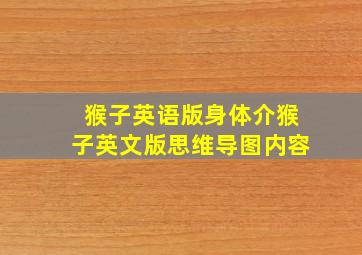 猴子英语版身体介猴子英文版思维导图内容